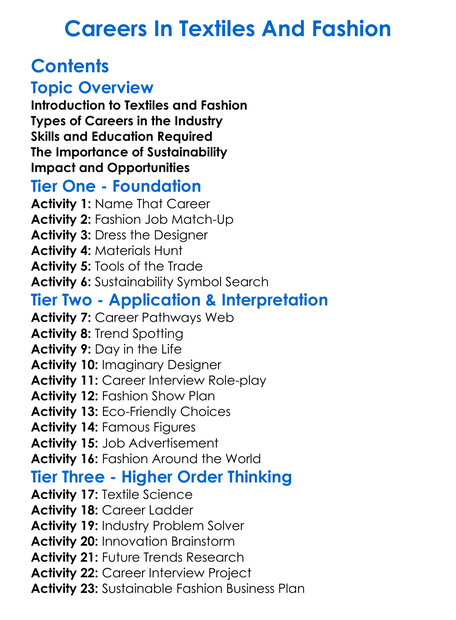 Careers In Textiles And Fashion

Contents

Topic Overview

Introduction to Textiles and Fashion
Types of Careers in the Industry
Skills and Education Required
The Importance of Sustainability
Impact and Opportunities

Tier One - Foundation

Activity 1: Name That Career
Activity 2: Fashion Job Match-Up
Activity 3: Dress the Designer
Activity 4: Materials Hunt
Activity 5: Tools of the Trade
Activity 6: Sustainability Symbol Search

Tier Two - Application & Interpretation

Activity 7: Career Pathways Web
Activity 8: Trend Spotting
Activity 9: Day in the Life
Activity 10: Imaginary Designer
Activity 11: Career Interview Role-play
Activity 12: Fashion Show Plan
Activity 13: Eco-Friendly Choices
Activity 14: Famous Figures
Activity 15: Job Advertisement
Activity 16: Fashion Around the World

Tier Three - Higher Order Thinking

Activity 17: Textile Science
Activity 18: Career Ladder
Activity 19: Industry Problem Solver
Activity 20: Innovation Brainstorm
Activity 21: Future Trends Research
Activity 22: Career Interview Project
Activity 23: Sustainable Fashion Business Plan